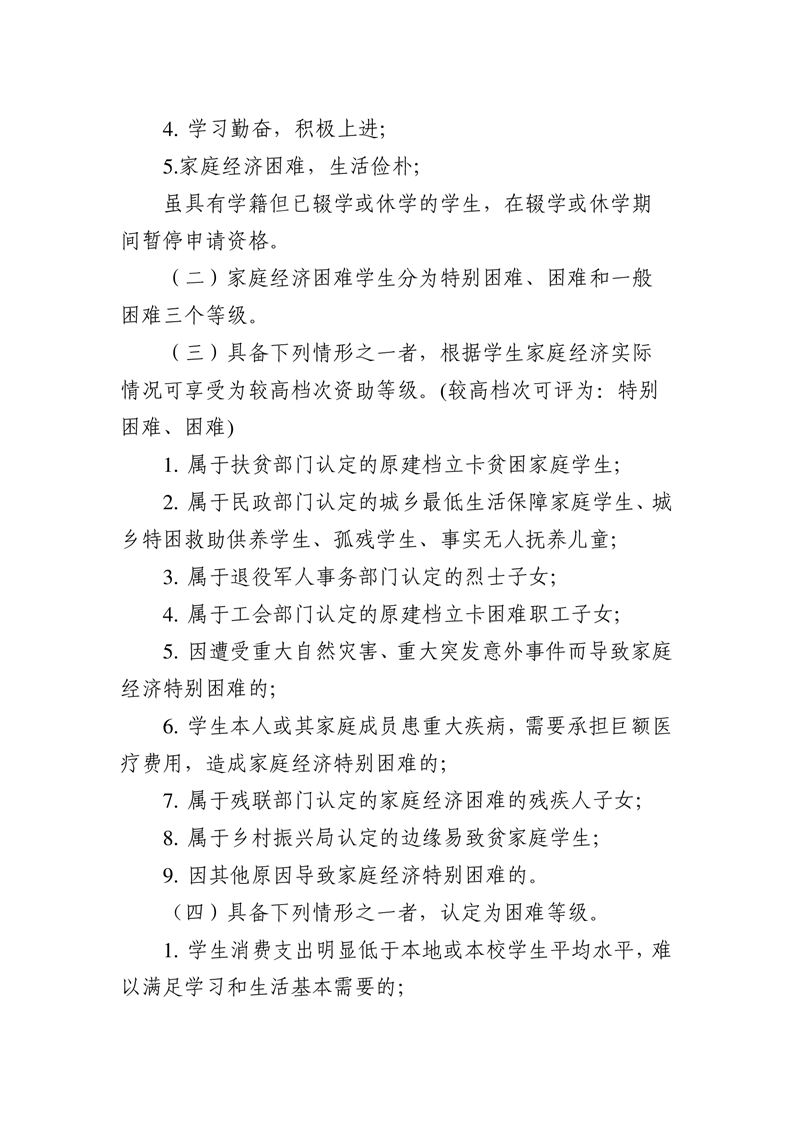 4. 学习勤奋，积极上进；

5.家庭经济困难，生活俭朴；

虽具有学籍但已辍学或休学的学生，在辍学或休学期间暂停申请资格。

（二）家庭经济困难学生分为特别困难、困难和一般困难三个等级。

（三）具备下列情形之一者，根据学生家庭经济实际情况可享受为较高档次资助等级。(较高档次可评为：特别困难、困难)

1. 属于扶贫部门认定的原建档立卡贫困家庭学生；

2. 属于民政部门认定的城乡最低生活保障家庭学生、城乡特困救助供养学生、孤残学生、事实无人抚养儿童；

3. 属于退役军人事务部门认定的烈士子女；

4. 属于工会部门认定的原建档立卡困难职工子女；

5. 因遭受重大自然灾害、重大突发意外事件而导致家庭经济特别困难的；

6. 学生本人或其家庭成员患重大疾病，需要承担巨额医疗费用，造成家庭经济特别困难的；

7. 属于残联部门认定的家庭经济困难的残疾人子女；

8. 属于乡村振兴局认定的边缘易致贫家庭学生；

9. 因其他原因导致家庭经济特别困难的。

（四）具备下列情形之一者，认定为困难等级。

1. 学生消费支出明显低于本地或本校学生平均水平，难以满足学习和生活基本需要的；